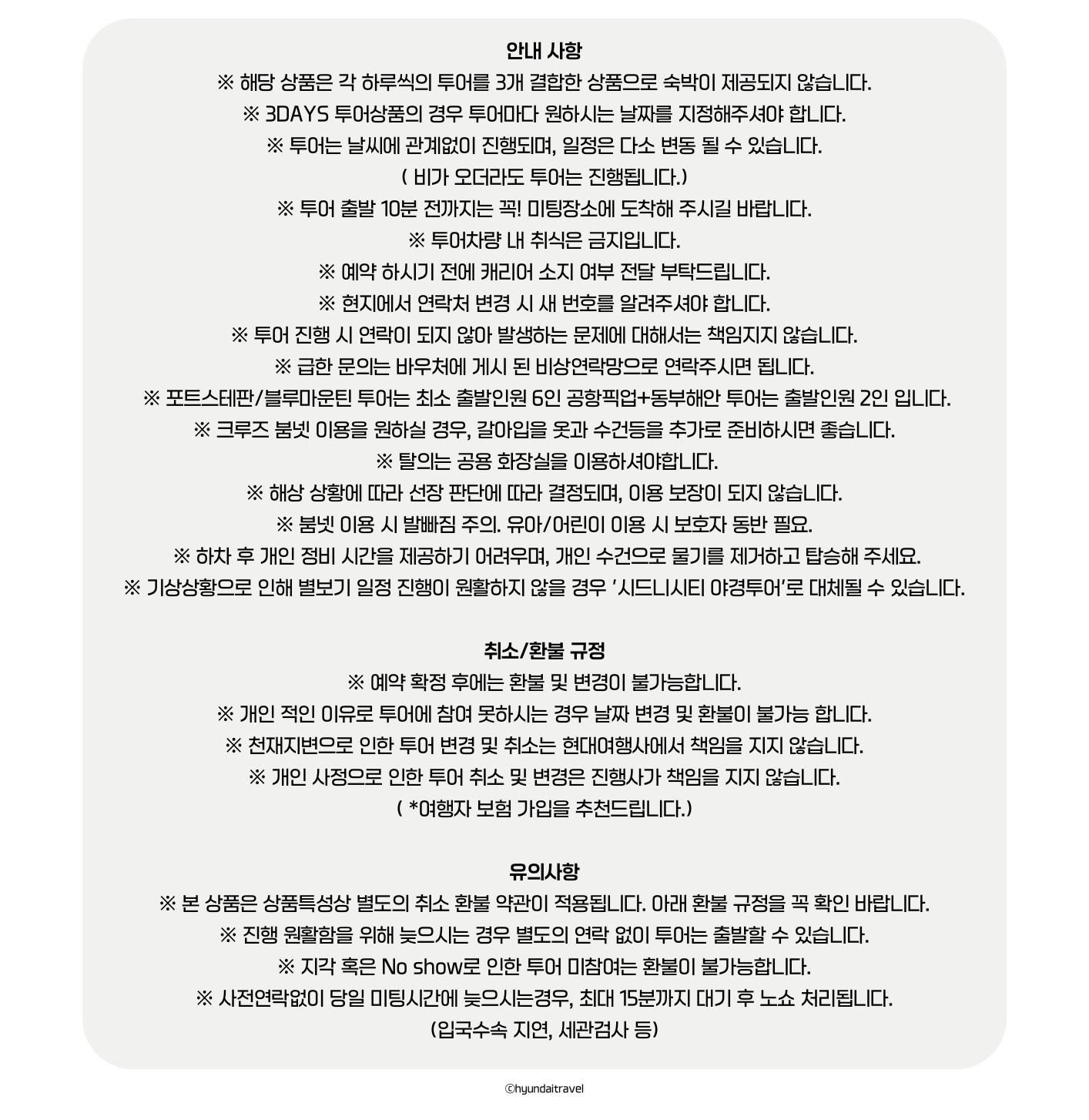 안내 사항
※ 해당 상품은 각 하루씩의 투어를 3개 결합한 상품으로 숙박이 제공되지 않습니다.
※ 3DAYS 투어상품의 경우 투어마다 원하시는 날짜를 지정해주셔야 합니다.
※ 투어는 날씨에 관계없이 진행되며, 일정은 다소 변동 될 수 있습니다.
( 비가 오더라도 투어는 진행됩니다.)
※ 투어 출발 10분 전까지는 꼭! 미팅장소에 도착해 주시길 바랍니다.
※ 투어차량 내 취식은 금지입니다.
※ 예약 하시기 전에 캐리어 소지 여부 전달 부탁드립니다.
※ 현지에서 연락처 변경 시 새 번호를 알려주셔야 합니다.
※ 투어 진행 시 연락이 되지 않아 발생하는 문제에 대해서는 책임지지 않습니다.
※ 급한 문의는 바우처에 게시 된 비상연락망으로 연락주시면 됩니다.
※ 포트스테판/블루마운틴 투어는 최소 출발인원 6인 공항픽업+동부해안 투어는 출발인원 2인 입니다.
※ 크루즈 붐넷 이용을 원하실 경우, 갈아입을 옷과 수건등을 추가로 준비하시면 좋습니다.
※ 탈의는 공용 화장실을 이용하셔야합니다.
※ 해상 상황에 따라 선장 판단에 따라 결정되며, 이용 보장이 되지 않습니다.
※ 붐넷 이용 시 발빠짐 주의. 유아/어린이 이용 시 보호자 동반 필요.
※ 하차 후 개인 정비 시간을 제공하기 어려우며, 개인 수건으로 물기를 제거하고 탑승해 주세요.
※ 기상상황으로 인해 별보기 일정 진행이 원활하지 않을 경우 '시드니시티 야경투어'로 대체될 수 있습니다.

취소/환불 규정
※ 예약 확정 후에는 환불 및 변경이 불가능합니다.
※ 개인 적인 이유로 투어에 참여 못하시는 경우 날짜 변경 및 환불이 불가능 합니다.
※ 천재지변으로 인한 투어 변경 및 취소는 현대여행사에서 책임을 지지 않습니다.
※ 개인 사정으로 인한 투어 취소 및 변경은 진행사가 책임을 지지 않습니다.
( *여행자 보험 가입을 추천드립니다.)

유의사항
※ 본 상품은 상품특성상 별도의 취소 환불 약관이 적용됩니다. 아래 환불 규정을 꼭 확인 바랍니다.
※ 진행 원활함을 위해 늦으시는 경우 별도의 연락 없이 투어는 출발할 수 있습니다.
※ 지각 혹은 No show로 인한 투어 미참여는 환불이 불가능합니다.
※ 사전연락없이 당일 미팅시간에 늦으시는경우, 최대 15분까지 대기 후 노쇼 처리됩니다.
(입국수속 지연, 세관검사 등)

ⓒhyundaitravel